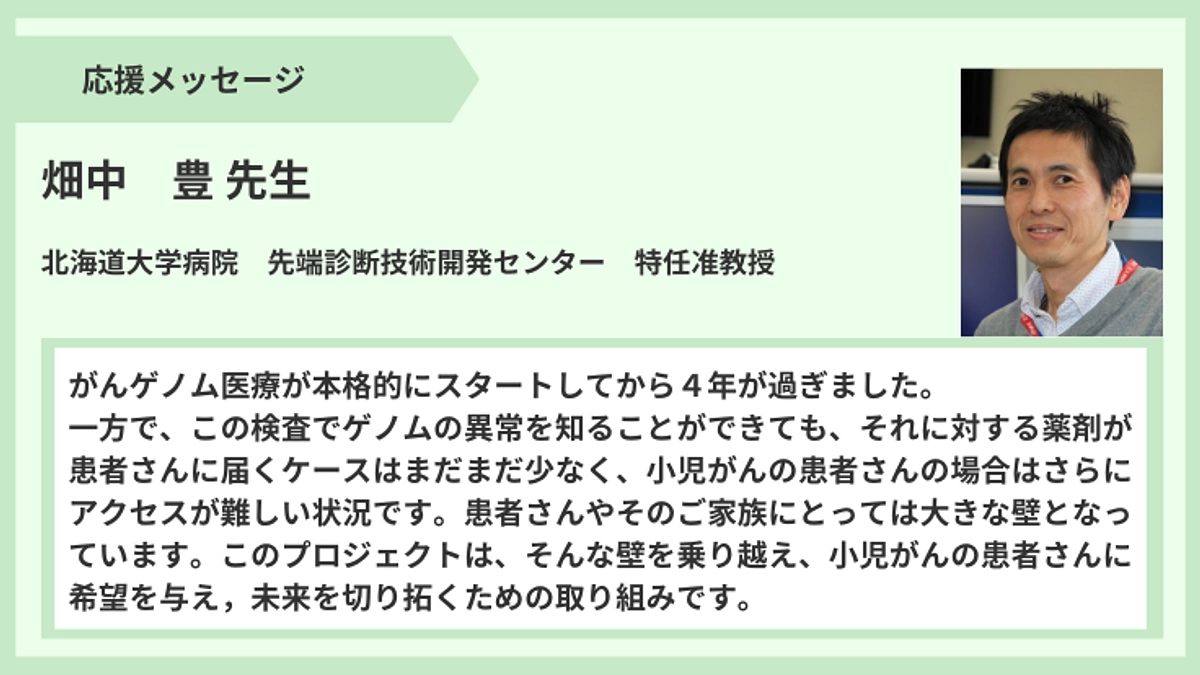 応援メッセージ

畑中　豊 先生

北海道大学病院　先端診断技術開発センター　特任准教授

がんゲノム医療が本格的にスタートしてから４年が過ぎました。
一方で、この検査でゲノムの異常を知ることができても、それに対する薬剤が患者さんに届くケースはまだまだ少なく、小児がんの患者さんの場合はさらにアクセスが難しい状況です。患者さんやそのご家族にとっては大きな壁となっています。このプロジェクトは、そんな壁を乗り越え、小児がんの患者さんに希望を与え，未来を切り拓くための取り組みです。